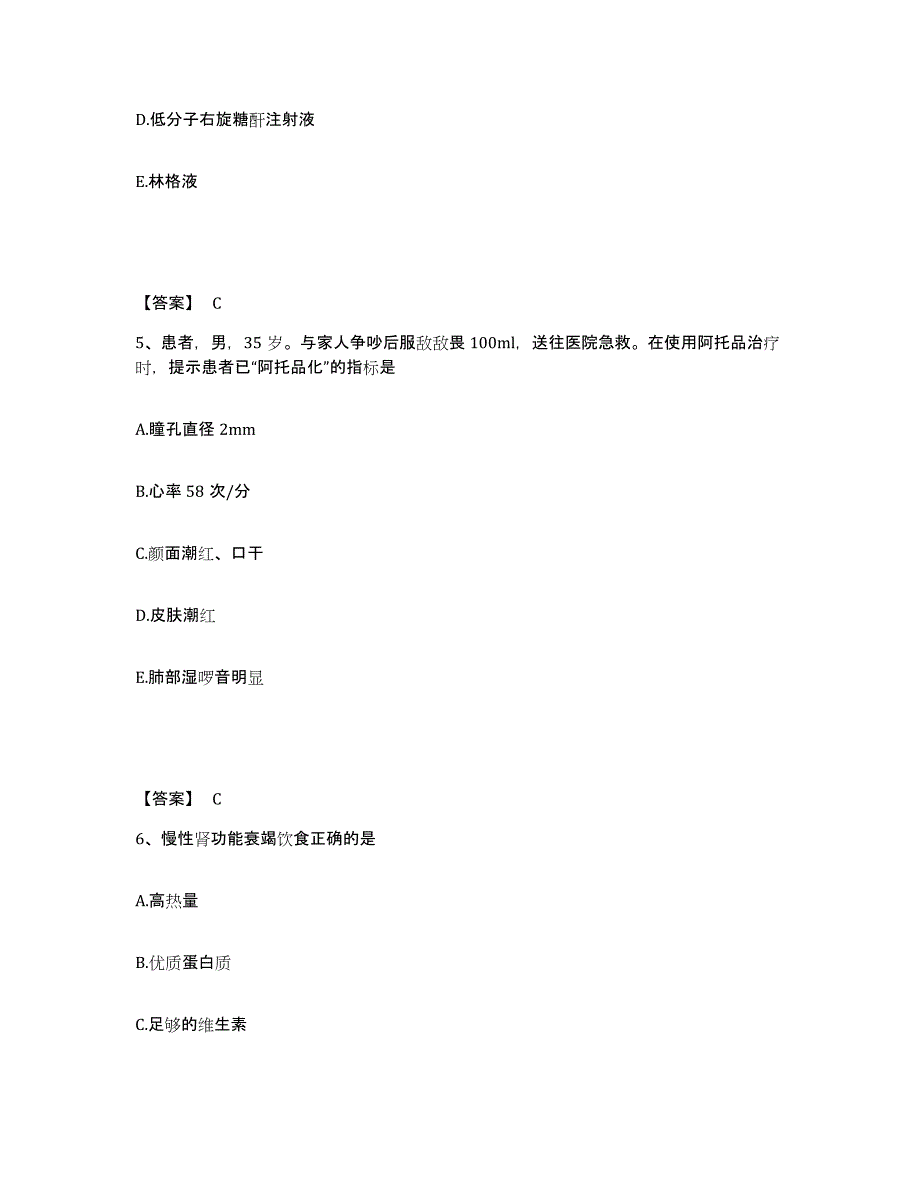 D.低分子右旋糖酐注射液

E.林格液

【答案】 C

5、患者，男，35 岁。与家人争吵后服敌敌畏 100ml，送往医院急救。在使用阿托品治疗时，提示患者已“阿托品化”的指标是

A.瞳孔直径 2mm

B.心率 58 次/分

C.颜面潮红、口干

D.皮肤潮红

E.肺部湿啰音明显

【答案】 C

6、慢性肾功能衰竭饮食正确的是

A.高热量

B.优质蛋白质

C.足够的维生素